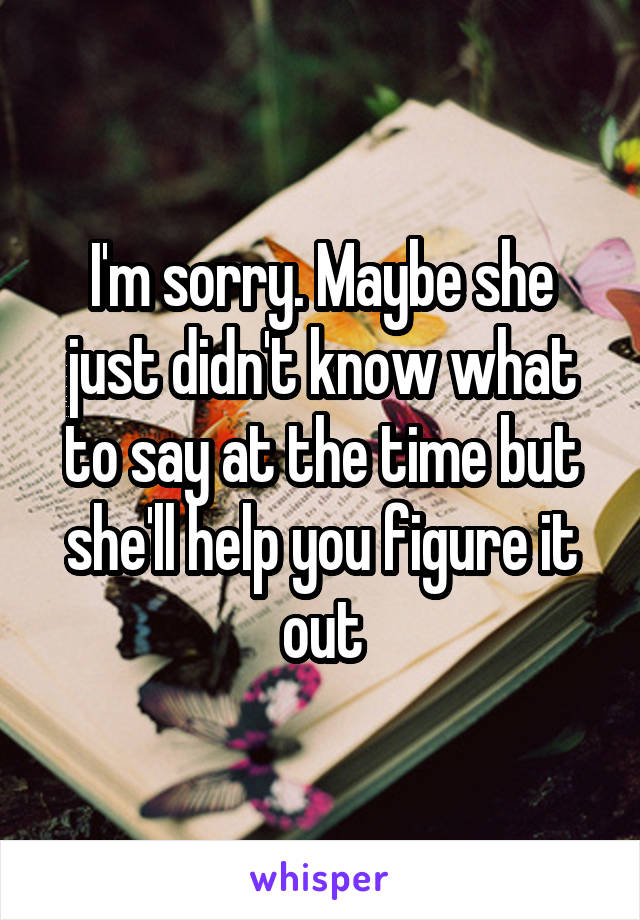 I'm sorry. Maybe she just didn't know what to say at the time but she'll help you figure it out

whisper